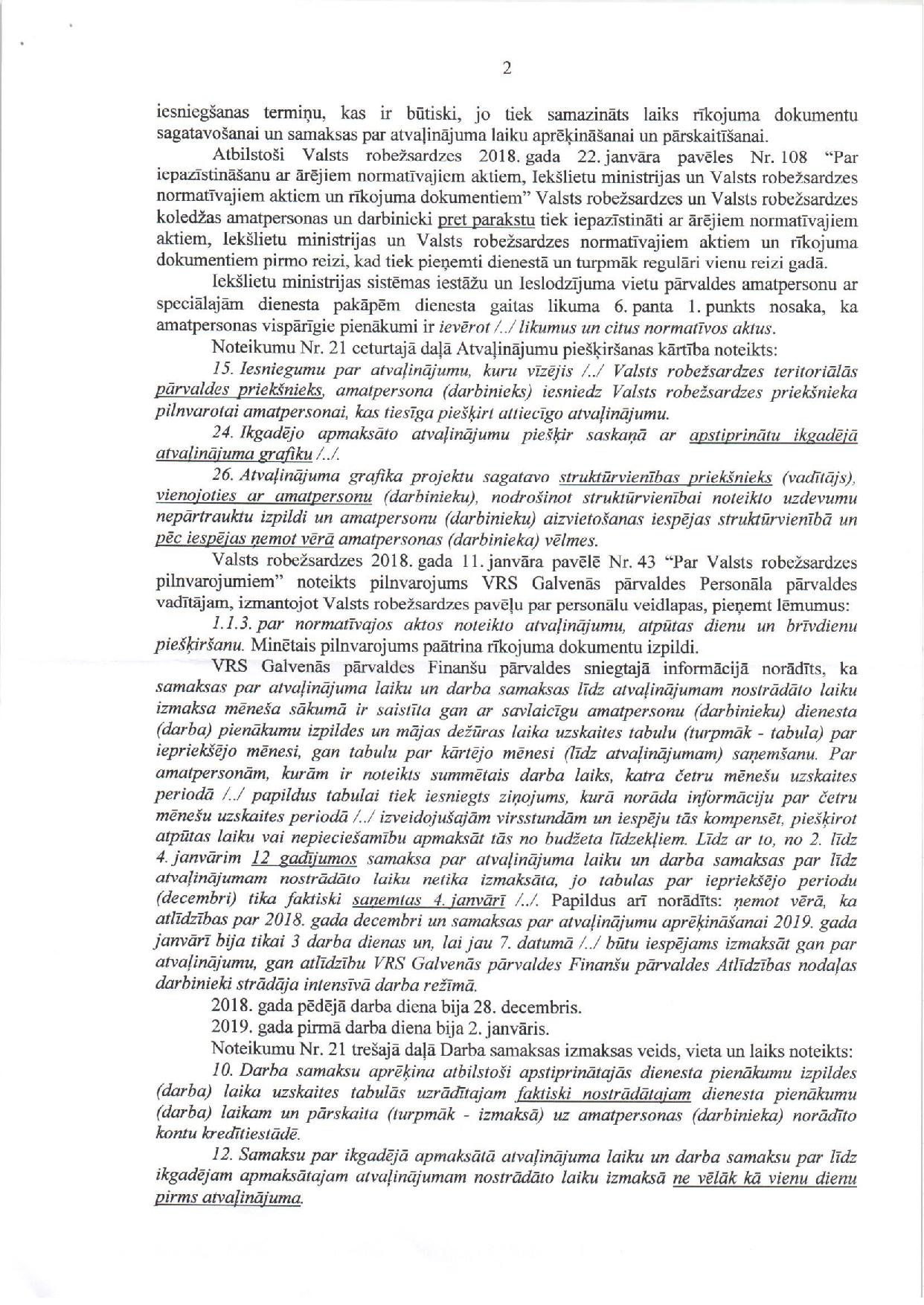 2

iesniegšanas termiņu, kas ir būtiski, jo tiek samazināts laiks rīkojuma dokumentu sagatavošanai un samaksas par atvaļinājuma laiku aprēķināšanai un pārskaitīšanai.

Atbilstoši Valsts robežsardzes 2018. gada 22. janvāra pavēles Nr. 108 "Par iepazīstināšanu ar ārējiem normatīvajiem aktiem, Iekšlietu ministrijas un Valsts robežsardzes normatīvajiem aktiem un rīkojuma dokumentiem" Valsts robežsardzes un Valsts robežsardzes koledžas amatpersonas un darbinieki pret parakstu tiek iepazīstināti ar ārējiem normatīvajiem aktiem, Iekšlietu ministrijas un Valsts robežsardzes normatīvajiem aktiem un rīkojuma dokumentiem pirmo reizi, kad tiek pieņemti dienestā un turpmāk regulāri vienu reizi gadā.

Iekšlietu ministrijas sistēmas iestāžu un Ieslodzījuma vietu pārvaldes amatpersonu ar speciālajām dienesta pakāpēm dienesta gaitas likuma 6. panta 1. punkts nosaka, ka amatpersonas vispārīgie pienākumi ir ievērot /../ likumus un citus normatīvos aktus.

Noteikumu Nr. 21 ceturtajā daļā Atvaļinājumu piešķiršanas kārtība noteikts:

15. Iesniegumu par atvaļinājumu, kuru vīzējis /../ Valsts robežsardzes teritoriālās pārvaldes priekšnieks, amatpersona (darbinieks) iesniedz Valsts robežsardzes priekšnieka pilnvarotai amatpersonai, kas tiesīga piešķirt attiecīgo atvaļinājumu.

24. Ikgadējo apmaksāto atvaļinājumu piešķir saskaņā ar apstiprinātu ikgadējā atvaļinājuma grafiku /../.

26. Atvaļinājuma grafika projektu sagatavo struktūrvienības priekšnieks (vadītājs), vienojoties ar amatpersonu (darbinieku), nodrošinot struktūrvienībai noteikto uzdevumu nepārtrauktu izpildi un amatpersonu (darbinieku) aizvietošanas iespējas struktūrvienībā un pēc iespējas ņemot vērā amatpersonas (darbinieka) vēlmes.

Valsts robežsardzes 2018. gada 11. janvāra pavēlē Nr. 43 "Par Valsts robežsardzes pilnvarojumiem" noteikts pilnvarojums VRS Galvenās pārvaldes Personāla pārvaldes vadītājam, izmantojot Valsts robežsardzes pavēļu par personālu veidlapas, pieņemt lēmumus:

1.1.3. par normatīvajos aktos noteikto atvaļinājumu, atpūtas dienu un brīvdienu piešķiršanu. Minētais pilnvarojums paātrina rīkojuma dokumentu izpildi.

VRS Galvenās pārvaldes Finanšu pārvaldes sniegtajā informācijā norādīts, ka samaksas par atvaļinājuma laiku un darba samaksas līdz atvaļinājumam nostrādāto laiku izmaksa mēneša sākumā ir saistīta gan ar savlaicīgu amatpersonu (darbinieku) dienesta (darba) pienākumu izpildes un mājas dežūras laika uzskaites tabulu (turpmāk - tabula) par iepriekšējo mēnesi, gan tabulu par kārtējo mēnesi (līdz atvaļinājumam) saņemšanu. Par amatpersonām, kurām ir noteikts summētais darba laiks, katra četru mēnešu uzskaites periodā /../ papildus tabulai tiek iesniegts ziņojums, kurā norāda informāciju par četru mēnešu uzskaites periodā /../ izveidojušajām virsstundām un iespēju tās kompensēt, piešķirot atpūtas laiku vai nepieciešamību apmaksāt tās no budžeta līdzekļiem. Līdz ar to, no 2. līdz 4. janvārim 12 gadījumos samaksa par atvaļinājuma laiku un darba samaksas par līdz atvaļinājumam nostrādāto laiku netika izmaksāta, jo tabulas par iepriekšējo periodu (decembri) tika faktiski saņemtas 4. janvārī /../. Papildus arī norādīts: ņemot vērā, ka atlīdzības par 2018. gada decembri un samaksas par atvaļinājumu aprēķināšanai 2019. gada janvārī bija tikai 3 darba dienas un, lai jau 7. datumā /../ būtu iespējams izmaksāt gan par atvaļinājumu, gan atlīdzību VRS Galvenās pārvaldes Finanšu pārvaldes Atlīdzības nodaļas darbinieki strādāja intensīvā darba režīmā.

2018. gada pēdējā darba diena bija 28. decembris.

2019. gada pirmā darba diena bija 2. janvāris.

Noteikumu Nr. 21 trešajā daļā Darba samaksas izmaksas veids, vieta un laiks noteikts:

10. Darba samaksu aprēķina atbilstoši apstiprinātajās dienesta pienākumu izpildes (darba) laika uzskaites tabulās uzrādītajam faktiski nostrādātajam dienesta pienākumu (darba) laikam un pārskaita (turpmāk - izmaksā) uz amatpersonas (darbinieka) norādīto kontu kredītiestādē.

12. Samaksu par ikgadējā apmaksātā atvaļinājuma laiku un darba samaksu par līdz ikgadējam apmaksātajam atvaļinājumam nostrādāto laiku izmaksā ne vēlāk kā vienu dienu pirms atvaļinājuma.